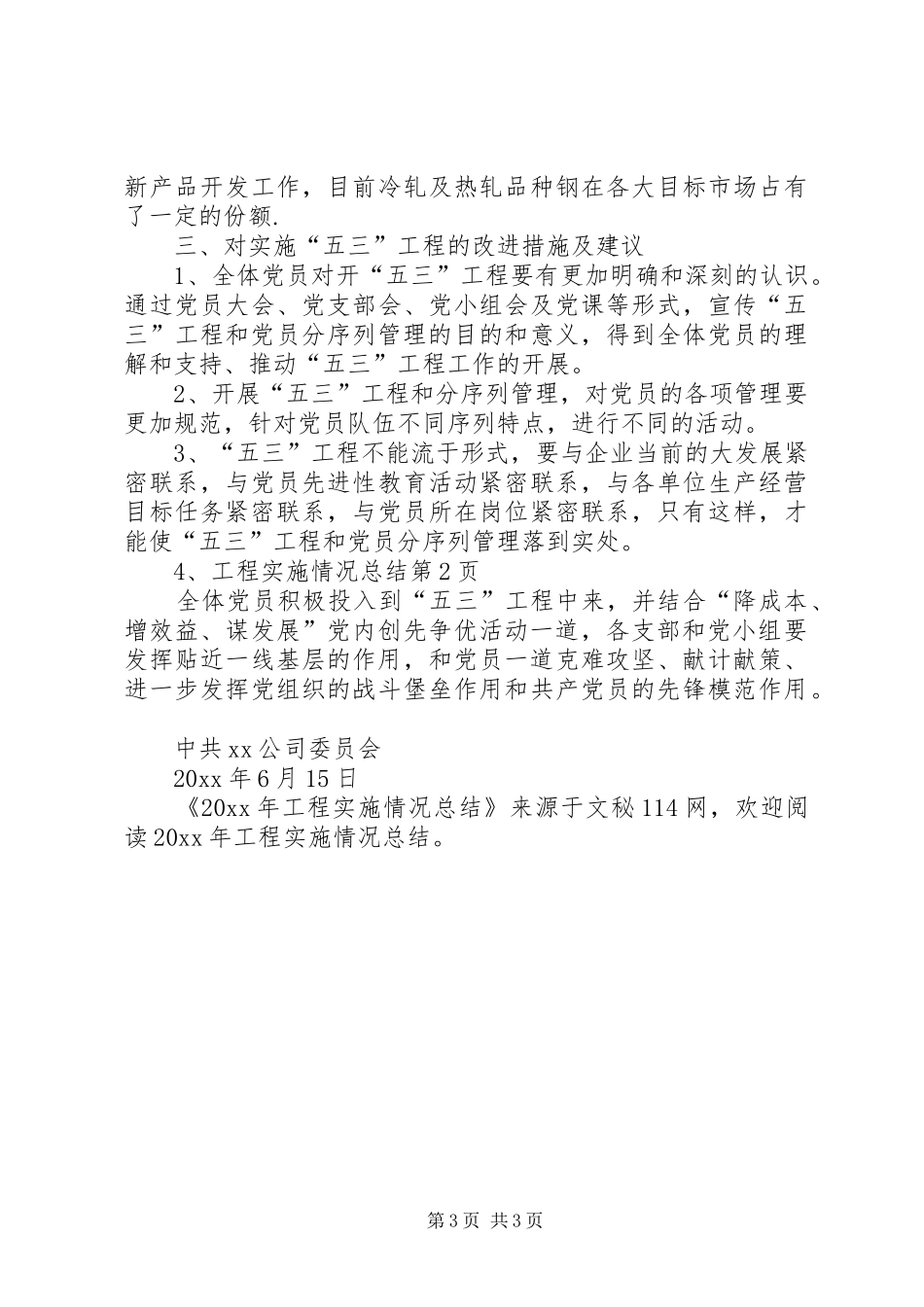 新产品开发工作，目前冷轧及热轧品种钢在各大目标市场占有了一定的份额.

三、对实施“五三”工程的改进措施及建议

1、全体党员对开“五三”工程要有更加明确和深刻的认识。通过党员大会、党支部会、党小组会及党课等形式，宣传“五三”工程和党员分序列管理的目的和意义，得到全体党员的理解和支持、推动“五三”工程工作的开展。

2、开展“五三”工程和分序列管理，对党员的各项管理要更加规范，针对党员队伍不同序列特点，进行不同的活动。

3、“五三”工程不能流于形式，要与企业当前的大发展紧密联系，与党员先进性教育活动紧密联系，与各单位生产经营目标任务紧密联系，与党员所在岗位紧密联系，只有这样，才能使“五三”工程和党员分序列管理落到实处。

4、工程实施情况总结第2页

全体党员积极投入到“五三”工程中来，并结合“降成本、增效益、谋发展”党内创先争优活动一道，各支部和党小组要发挥贴近一线基层的作用，和党员一道克难攻坚、献计献策、进一步发挥党组织的战斗堡垒作用和共产党员的先锋模范作用。

中共xx公司委员会

20xx年6月15日

《20xx年工程实施情况总结》来源于文秘114网，欢迎阅读20xx年工程实施情况总结。

第3页 共3页